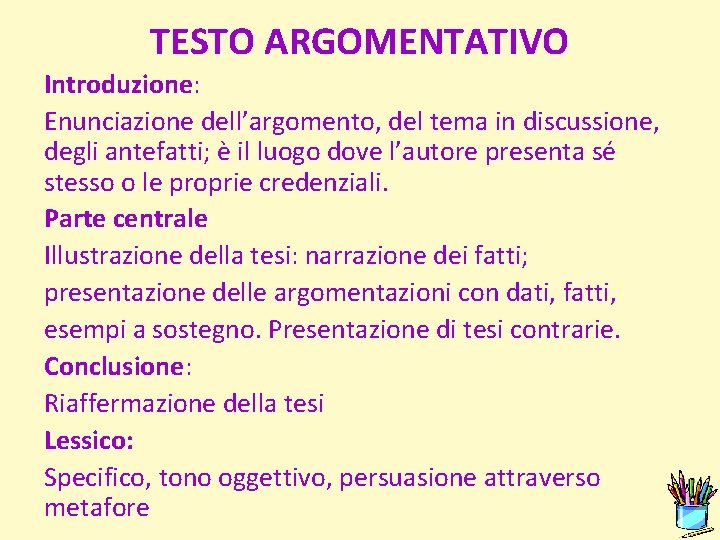 TESTO ARGOMENTATIVO

Introduzione:

Enunciazione dell’argomento, del tema in discussione, degli antefatti; è il luogo dove l’autore presenta sé stesso o le proprie credenziali.

Parte centrale

Illustrazione della tesi: narrazione dei fatti; presentazione delle argomentazioni con dati, fatti, esempi a sostegno. Presentazione di tesi contrarie.

Conclusione:

Riaffermazione della tesi

Lessico:

Specifico, tono oggettivo, persuasione attraverso metafore